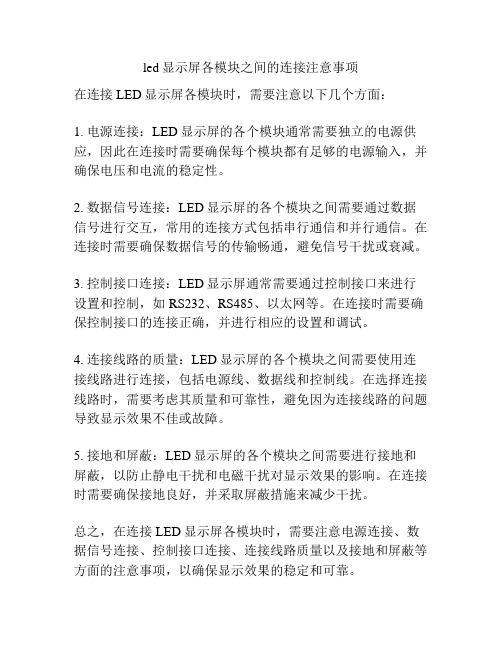 led 显示屏各模块之间的连接注意事项

在连接 LED 显示屏各模块时，需要注意以下几个方面：

1. 电源连接：LED 显示屏的各个模块通常需要独立的电源供应，因此在连接时需要确保每个模块都有足够的电源输入，并确保电压和电流的稳定性。

2. 数据信号连接：LED 显示屏的各个模块之间需要通过数据信号进行交互，常用的连接方式包括串行通信和并行通信。在连接时需要确保数据信号的传输畅通，避免信号干扰或衰减。

3. 控制接口连接：LED 显示屏通常需要通过控制接口来进行设置和控制，如 RS232、RS485、以太网等。在连接时需要确保控制接口的连接正确，并进行相应的设置和调试。

4. 连接线路的质量：LED 显示屏的各个模块之间需要使用连接线路进行连接，包括电源线、数据线和控制线。在选择连接线路时，需要考虑其质量和可靠性，避免因为连接线路的问题导致显示效果不佳或故障。

5. 接地和屏蔽：LED 显示屏的各个模块之间需要进行接地和屏蔽，以防止静电干扰和电磁干扰对显示效果的影响。在连接时需要确保接地良好，并采取屏蔽措施来减少干扰。

总之，在连接 LED 显示屏各模块时，需要注意电源连接、数据信号连接、控制接口连接、连接线路质量以及接地和屏蔽等方面的注意事项，以确保显示效果的稳定和可靠。